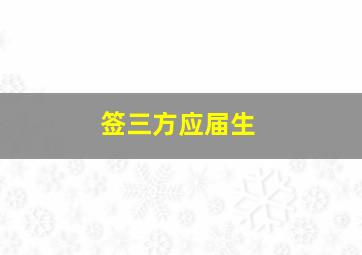 签三方应届生